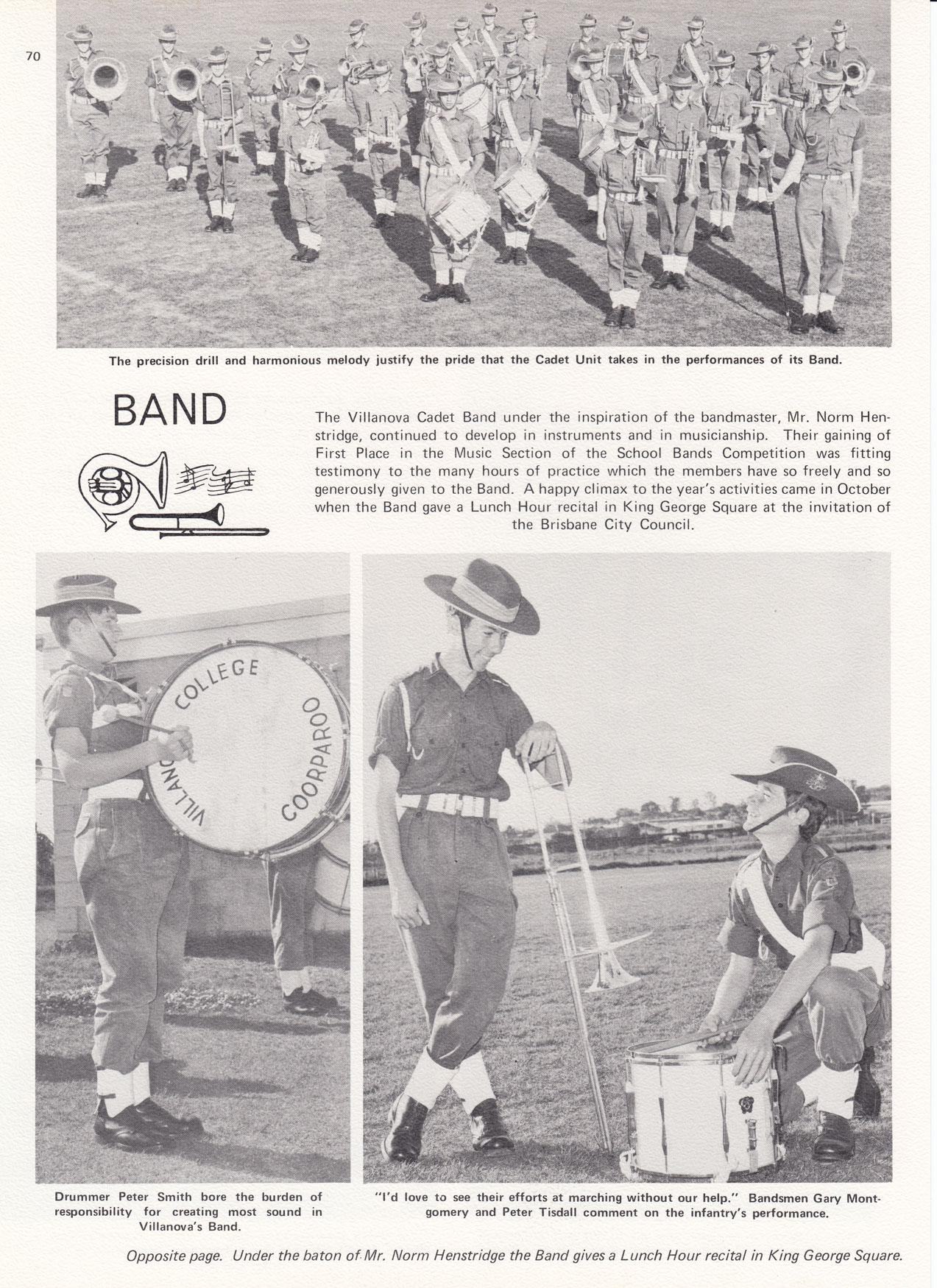 70

The precision drill and harmonious melody justify the pride that the Cadet Unit takes in the performances of its Band.

BAND

The Villanova Cadet Band under the inspiration of the bandmaster, Mr. Norm Henstridge, continued to develop in instruments and in musicianship. Their gaining of First Place in the Music Section of the School Bands Competition was fitting testimony to the many hours of practice which the members have so freely and so generously given to the Band. A happy climax to the year's activities came in October when the Band gave a Lunch Hour recital in King George Square at the invitation of the Brisbane City Council.

VILLANO COLLEGE COORPAROO

Drummer Peter Smith bore the burden of responsibility for creating most sound in Villanova's Band.

"I'd love to see their efforts at marching without our help." Bandsmen Gary Montgomery and Peter Tisdall comment on the infantry's performance.

Opposite page. Under the baton of Mr. Norm Henstridge the Band gives a Lunch Hour recital in King George Square.